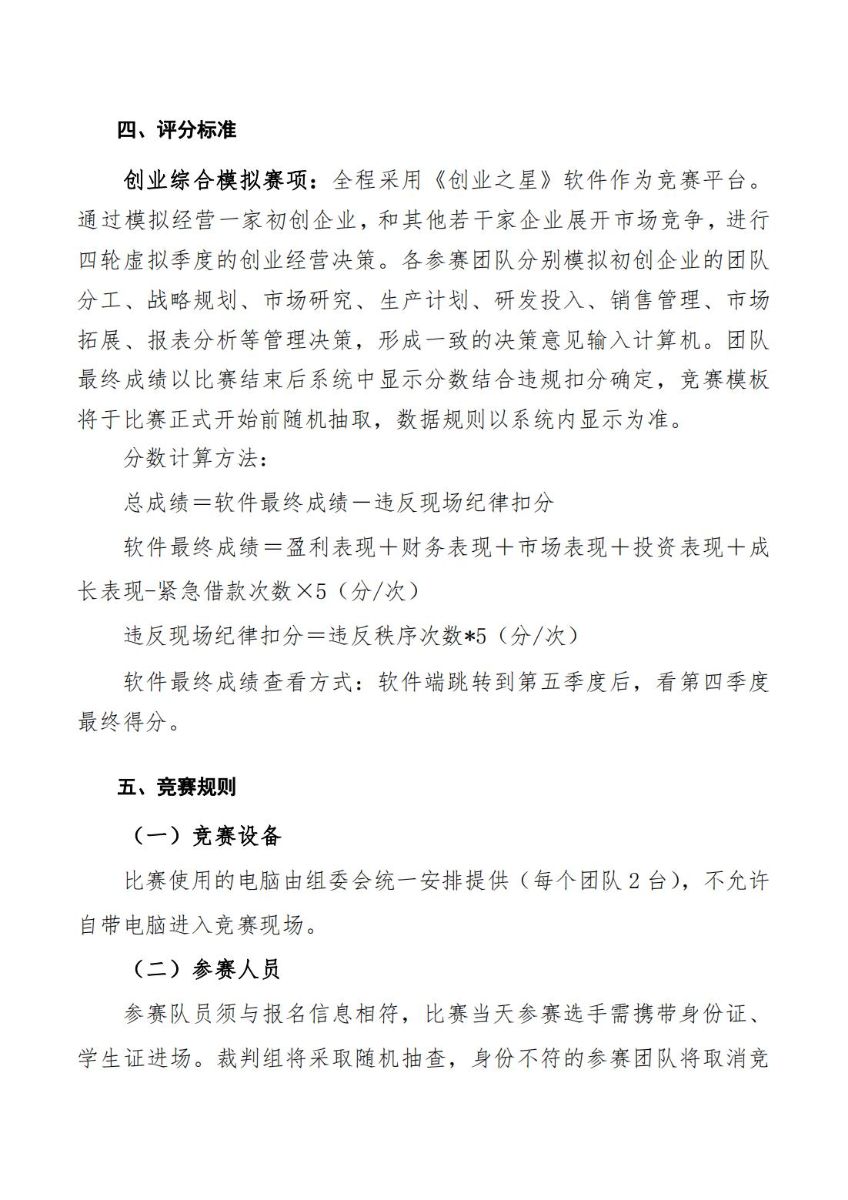 四、评分标准

创业综合模拟赛项：全程采用《创业之星》软件作为竞赛平台。通过模拟经营一家初创企业，和其他若干家企业展开市场竞争，进行四轮虚拟季度的创业经营决策。各参赛团队分别模拟初创企业的团队分工、战略规划、市场研究、生产计划、研发投入、销售管理、市场拓展、报表分析等管理决策，形成一致的决策意见输入计算机。团队最终成绩以比赛结束后系统中显示分数结合违规扣分确定，竞赛模板将于比赛正式开始前随机抽取，数据规则以系统内显示为准。

分数计算方法：

总成绩＝软件最终成绩－违反现场纪律扣分

软件最终成绩＝盈利表现＋财务表现＋市场表现＋投资表现＋成长表现-紧急借款次数×5（分/次）

违反现场纪律扣分＝违反秩序次数*5（分/次）

软件最终成绩查看方式：软件端跳转到第五季度后，看第四季度最终得分。

五、竞赛规则

（一）竞赛设备

比赛使用的电脑由组委会统一安排提供（每个团队 2 台），不允许自带电脑进入竞赛现场。

（二）参赛人员

参赛队员须与报名信息相符，比赛当天参赛选手需携带身份证、学生证进场。裁判组将采取随机抽查，身份不符的参赛团队将取消竞